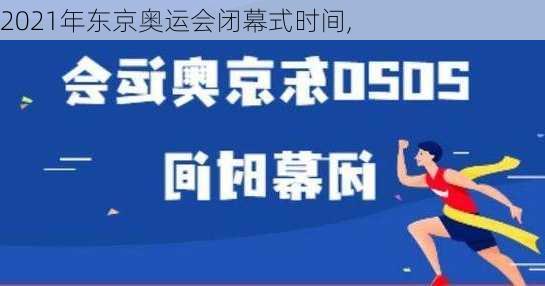 2021年东京奥运会闭幕式时间,

2020东京奥运会

闭幕时间